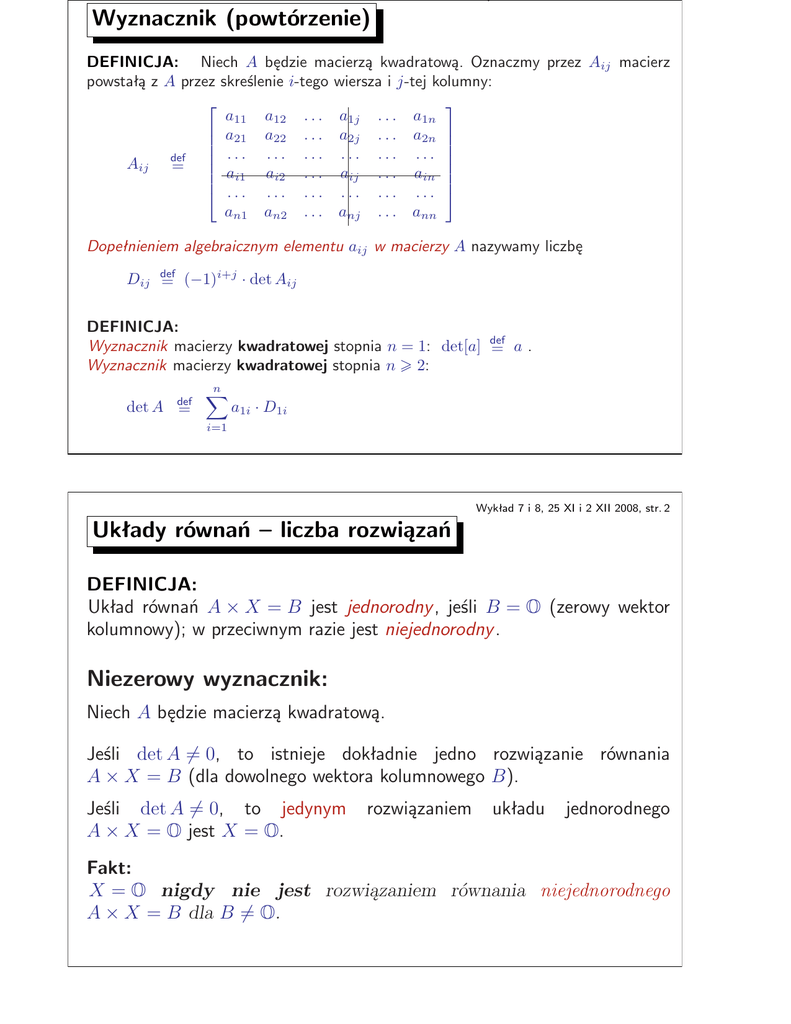 Wyznacznik (powtórzenie)

DEFINICJA: Niech $A$ będzie macierzą kwadratową. Oznaczmy przez $A_{ij}$ macierz powstałą z $A$ przez skreślenie $i$-tego wiersza i $j$-tej kolumny:

$A_{ij} \stackrel{\text{def}}{=} \begin{bmatrix} a_{11} & a_{12} & \dots & a_{1j} & \dots & a_{1n} \\ a_{21} & a_{22} & \dots & a_{2j} & \dots & a_{2n} \\ \dots & \dots & \dots & \dots & \dots & \dots \\ a_{i1} & a_{i2} & \dots & a_{ij} & \dots & a_{in} \\ \dots & \dots & \dots & \dots & \dots & \dots \\ a_{n1} & a_{n2} & \dots & a_{nj} & \dots & a_{nn} \end{bmatrix}$

Dopełnieniem algebraicznym elementu $a_{ij}$ w macierzy $A$ nazywamy liczbę

$D_{ij} \stackrel{\text{def}}{=} (-1)^{i+j} \cdot \det A_{ij}$

DEFINICJA:
Wyznacznik macierzy kwadratowej stopnia $n = 1$: $\det[a] \stackrel{\text{def}}{=} a$ .
Wyznacznik macierzy kwadratowej stopnia $n \geqslant 2$:

$\det A \stackrel{\text{def}}{=} \sum_{i=1}^{n} a_{1i} \cdot D_{1i}$

Wykład 7 i 8, 25 XI i 2 XII 2008, str. 2

Układy równań – liczba rozwiązań

DEFINICJA:
Układ równań $A \times X = B$ jest jednorodny, jeśli $B = \mathbb{O}$ (zerowy wektor kolumnowy); w przeciwnym razie jest niejednorodny.

Niezerowy wyznacznik:
Niech $A$ będzie macierzą kwadratową.

Jeśli $\det A \neq 0$, to istnieje dokładnie jedno rozwiązanie równania $A \times X = B$ (dla dowolnego wektora kolumnowego $B$).

Jeśli $\det A \neq 0$, to jedynym rozwiązaniem układu jednorodnego $A \times X = \mathbb{O}$ jest $X = \mathbb{O}$.

Fakt:
$X = \mathbb{O}$ nigdy nie jest rozwiązaniem równania niejednorodnego $A \times X = B$ dla $B \neq \mathbb{O}$.